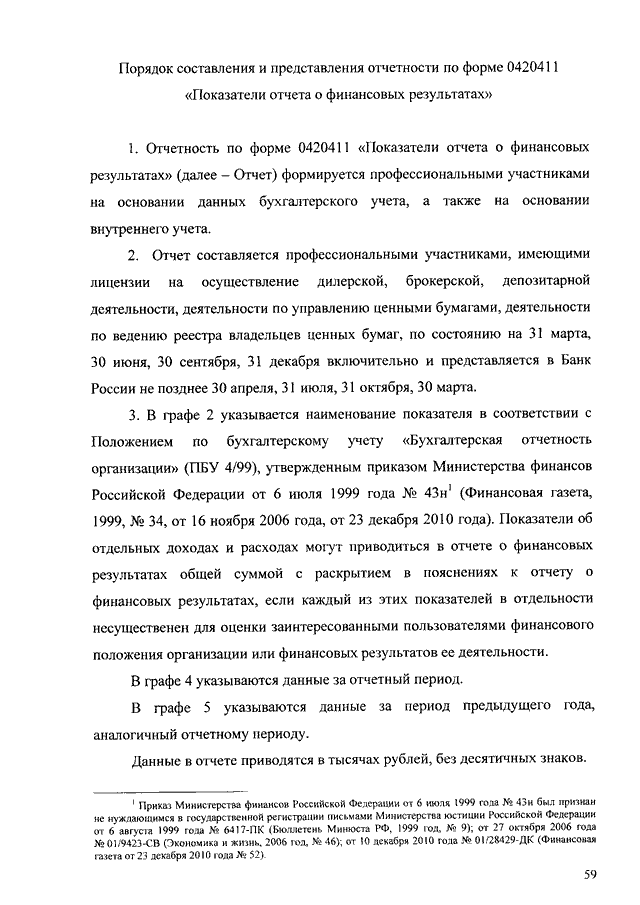 Порядок составления и представления отчетности по форме 0420411
«Показатели отчета о финансовых результатах»

1. Отчетность по форме 0420411 «Показатели отчета о финансовых результатах» (далее – Отчет) формируется профессиональными участниками на основании данных бухгалтерского учета, а также на основании внутреннего учета.

2. Отчет составляется профессиональными участниками, имеющими лицензии на осуществление дилерской, брокерской, депозитарной деятельности, деятельности по управлению ценными бумагами, деятельности по ведению реестра владельцев ценных бумаг, по состоянию на 31 марта, 30 июня, 30 сентября, 31 декабря включительно и представляется в Банк России не позднее 30 апреля, 31 июля, 31 октября, 30 марта.

3. В графе 2 указывается наименование показателя в соответствии с Положением по бухгалтерскому учету «Бухгалтерская отчетность организации» (ПБУ 4/99), утвержденным приказом Министерства финансов Российской Федерации от 6 июля 1999 года № 43н$^1$ (Финансовая газета, 1999, № 34, от 16 ноября 2006 года, от 23 декабря 2010 года). Показатели об отдельных доходах и расходах могут приводиться в отчете о финансовых результатах общей суммой с раскрытием в пояснениях к отчету о финансовых результатах, если каждый из этих показателей в отдельности несущественен для оценки заинтересованными пользователями финансового положения организации или финансовых результатов ее деятельности.

В графе 4 указываются данные за отчетный период.

В графе 5 указываются данные за период предыдущего года, аналогичный отчетному периоду.

Данные в отчете приводятся в тысячах рублей, без десятичных знаков.

$^1$ Приказ Министерства финансов Российской Федерации от 6 июля 1999 года № 43н был признан не нуждающимся в государственной регистрации письмами Министерства юстиции Российской Федерации от 6 августа 1999 года № 6417-ПК (Бюллетень Минюста РФ, 1999 год, № 9); от 27 октября 2006 года № 01/9423-СВ (Экономика и жизнь, 2006 год, № 46); от 10 декабря 2010 года № 01/28429-ДК (Финансовая газета от 23 декабря 2010 года № 52).

59